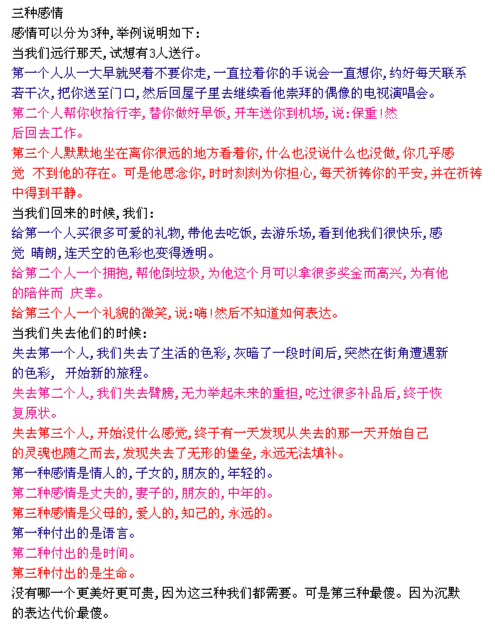 三种感情
感情可以分为3种，举例说明如下：
当我们远行那天，试想有3人送行。
第一个人从一大早就哭着不要你走，一直拉着你的手说会一直想你，约好每天联系若干次，把你送至门口，然后回屋子里去继续看他崇拜的偶像的电视演唱会。
第二个人帮你收拾行李，替你做好早饭，开车送你到机场，说：保重！然后回去工作。
第三个人默默地坐在离你很远的地方看着你，什么也没说什么也没做，你几乎感觉 不到他的存在。可是他思念你，时时刻刻为你担心，每天祈祷你的平安，并在祈祷中得到平静。
当我们回来的时候，我们：
给第一个人买很多可爱的礼物，带他去吃饭，去游乐场，看到他我们很快乐，感觉 晴朗，连天空的色彩也变得透明。
给第二个人一个拥抱，帮他倒垃圾，为他这个月可以拿很多奖金而高兴，为有他的陪伴而 庆幸。
给第三个人一个礼貌的微笑，说：嗨！然后不知道如何表达。
当我们失去他们的时候：
失去第一个人，我们失去了生活的色彩，灰暗了一段时间后，突然在街角遭遇新的色彩， 开始新的旅程。
失去第二个人，我们失去臂膀，无力举起未来的重担，吃过很多补品后，终于恢复原状。
失去第三个人，开始没什么感觉，终于有一天发现从失去的那一天开始自己的灵魂也随之而去，发现失去了无形的堡垒，永远无法填补。
第一种感情是情人的，子女的，朋友的，年轻的。
第二种感情是丈夫的，妻子的，朋友的，中年的。
第三种感情是父母的，爱人的，知己的，永远的。
第一种付出的是语言。
第二种付出的是时间。
第三种付出的是生命。
没有哪一个更美好更可贵，因为这三种我们都需要。可是第三种最傻。因为沉默的表达代价最傻。